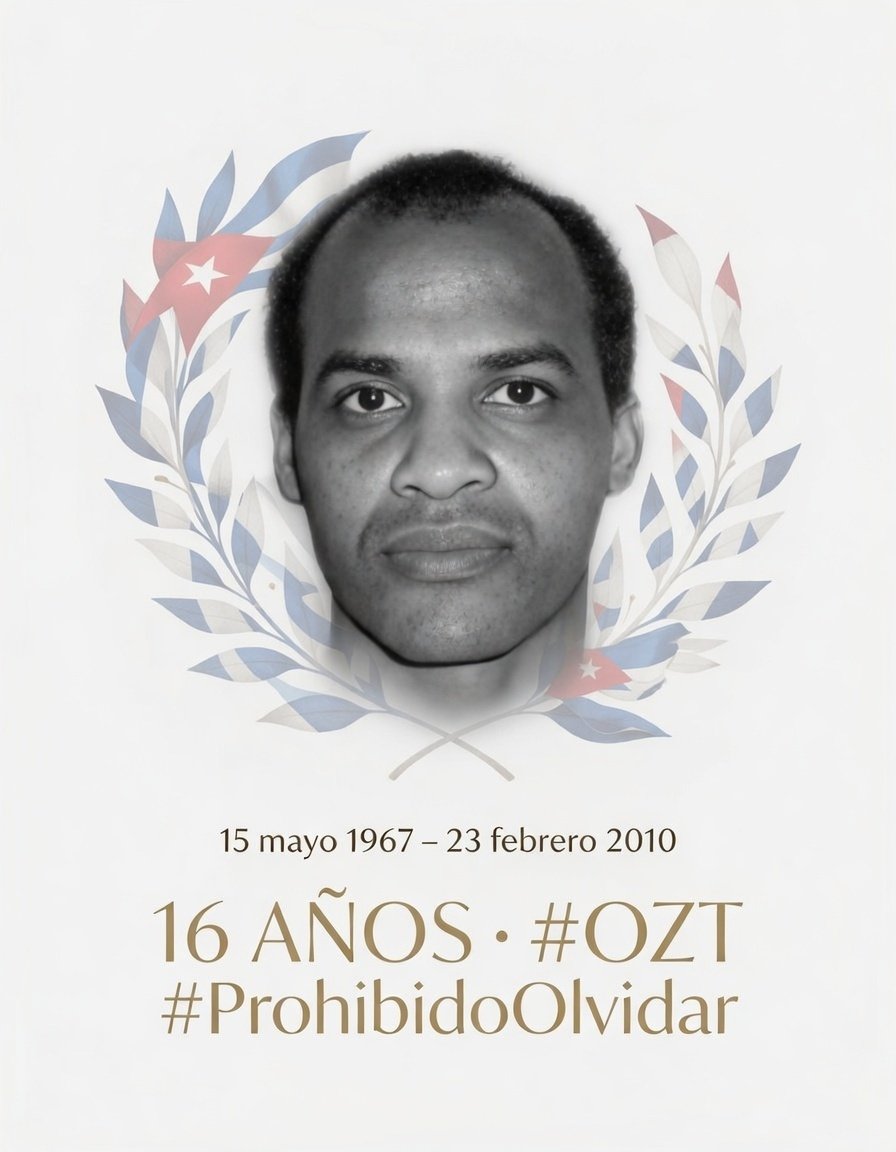 15 mayo 1967 – 23 febrero 2010

16 AÑOS · #OZT
#ProhibidoOlvidar